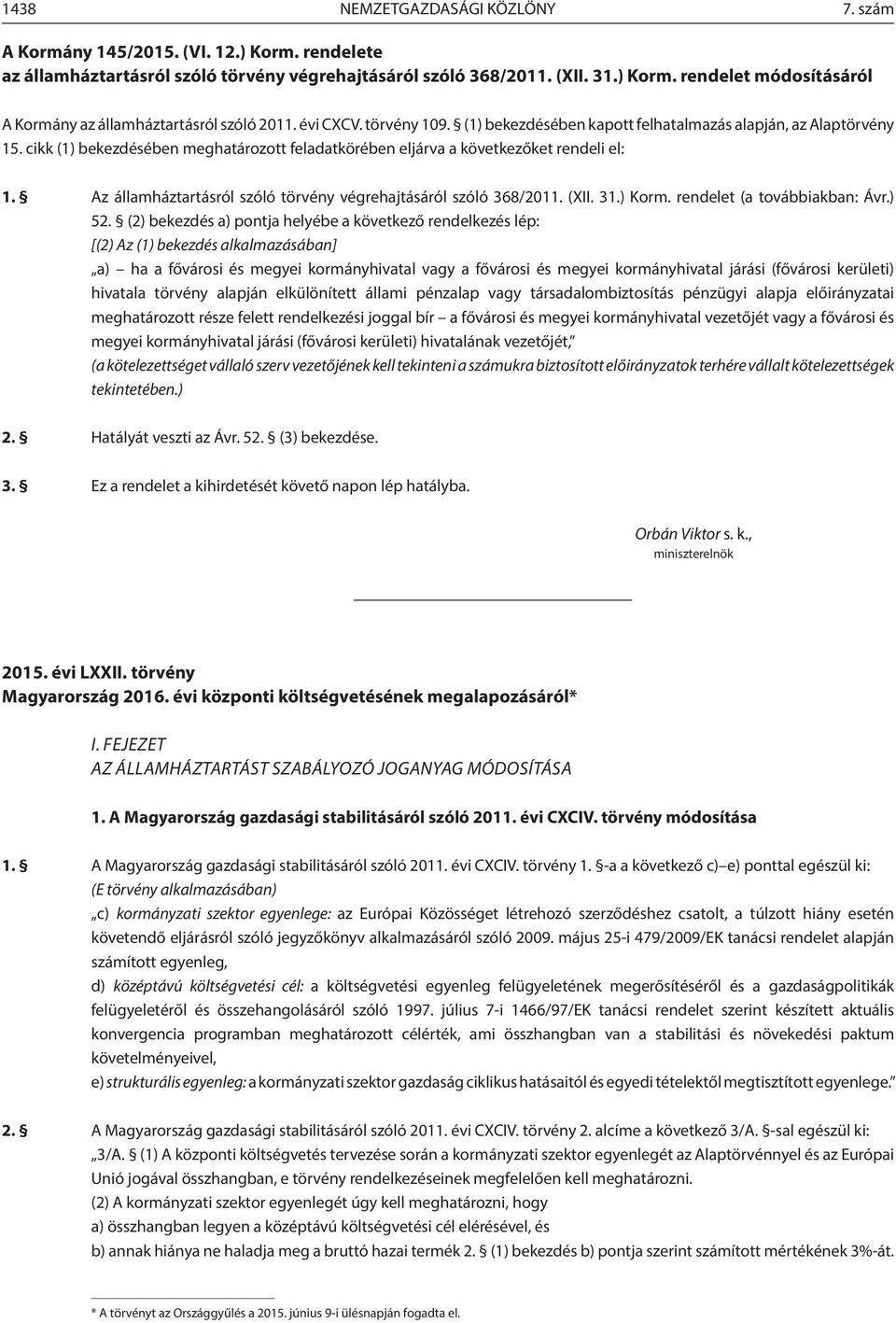 1438 NEMZETGAZDASÁGI KÖZLÖNY 7. szám

A Kormány 145/2015. (VI. 12.) Korm. rendelete
az államháztartásról szóló törvény végrehajtásáról szóló 368/2011. (XII. 31.) Korm. rendelet módosításáról

A Kormány az államháztartásról szóló 2011. évi CXCV. törvény 109. § (1) bekezdésében kapott felhatalmazás alapján, az Alaptörvény 15. cikk (1) bekezdésében meghatározott feladatkörében eljárva a következőket rendeli el:

1. § Az államháztartásról szóló törvény végrehajtásáról szóló 368/2011. (XII. 31.) Korm. rendelet (a továbbiakban: Ávr.) 52. § (2) bekezdés a) pontja helyébe a következő rendelkezés lép:
[(2) Az (1) bekezdés alkalmazásában]
„a) ha a fővárosi és megyei kormányhivatal vagy a fővárosi és megyei kormányhivatal járási (fővárosi kerületi) hivatala törvény alapján elkülönített állami pénzalap vagy társadalombiztosítás pénzügyi alapja előirányzatai meghatározott része felett rendelkezési joggal bír – a fővárosi és megyei kormányhivatal vezetőjét vagy a fővárosi és megyei kormányhivatal járási (fővárosi kerületi) hivatalának vezetőjét,”
(a kötelezettséget vállaló szerv vezetőjének kell tekinteni a számukra biztosított előirányzatok terhére vállalt kötelezettségek tekintetében.)

2. § Hatályát veszti az Ávr. 52. § (3) bekezdése.

3. § Ez a rendelet a kihirdetését követő napon lép hatályba.

Orbán Viktor s. k.,
miniszterelnök

2015. évi LXXII. törvény
Magyarország 2016. évi központi költségvetésének megalapozásáról*

I. FEJEZET
AZ ÁLLAMHÁZTARTÁST SZABÁLYOZÓ JOGANYAG MÓDOSÍTÁSA

1. A Magyarország gazdasági stabilitásáról szóló 2011. évi CXCIV. törvény módosítása

1. § A Magyarország gazdasági stabilitásáról szóló 2011. évi CXCIV. törvény 1. §-a a következő c)–e) ponttal egészül ki:
(E törvény alkalmazásában)
„c) kormányzati szektor egyenlege: az Európai Közösséget létrehozó szerződéshez csatolt, a túlzott hiány esetén követendő eljárásról szóló jegyzőkönyv alkalmazásáról szóló 2009. május 25-i 479/2009/EK tanácsi rendelet alapján számított egyenleg,
d) középtávú költségvetési cél: a költségvetési egyenleg felügyeletének megerősítéséről és a gazdaságpolitikák felügyeletéről és összehangolásáról szóló 1997. július 7-i 1466/97/EK tanácsi rendelet szerint készített aktuális konvergencia programban meghatározott célérték, ami összhangban van a stabilitási és növekedési paktum követelményeivel,
e) strukturális egyenleg: a kormányzati szektor gazdaság ciklikus hatásaitól és egyedi tételektől megtisztított egyenlege.”

2. § A Magyarország gazdasági stabilitásáról szóló 2011. évi CXCIV. törvény 2. alcíme a következő 3/A. §-sal egészül ki:
„3/A. § (1) A központi költségvetés tervezése során a kormányzati szektor egyenlegét az Alaptörvénnyel és az Európai Unió jogával összhangban, e törvény rendelkezéseinek megfelelően kell meghatározni.
(2) A kormányzati szektor egyenlegét úgy kell meghatározni, hogy
a) összhangban legyen a középtávú költségvetési cél elérésével, és
b) annak hiánya ne haladja meg a bruttó hazai termék 2. § (1) bekezdés b) pontja szerint számított mértékének 3%-át.

* A törvényt az Országgyűlés a 2015. június 9-i ülésnapján fogadta el.